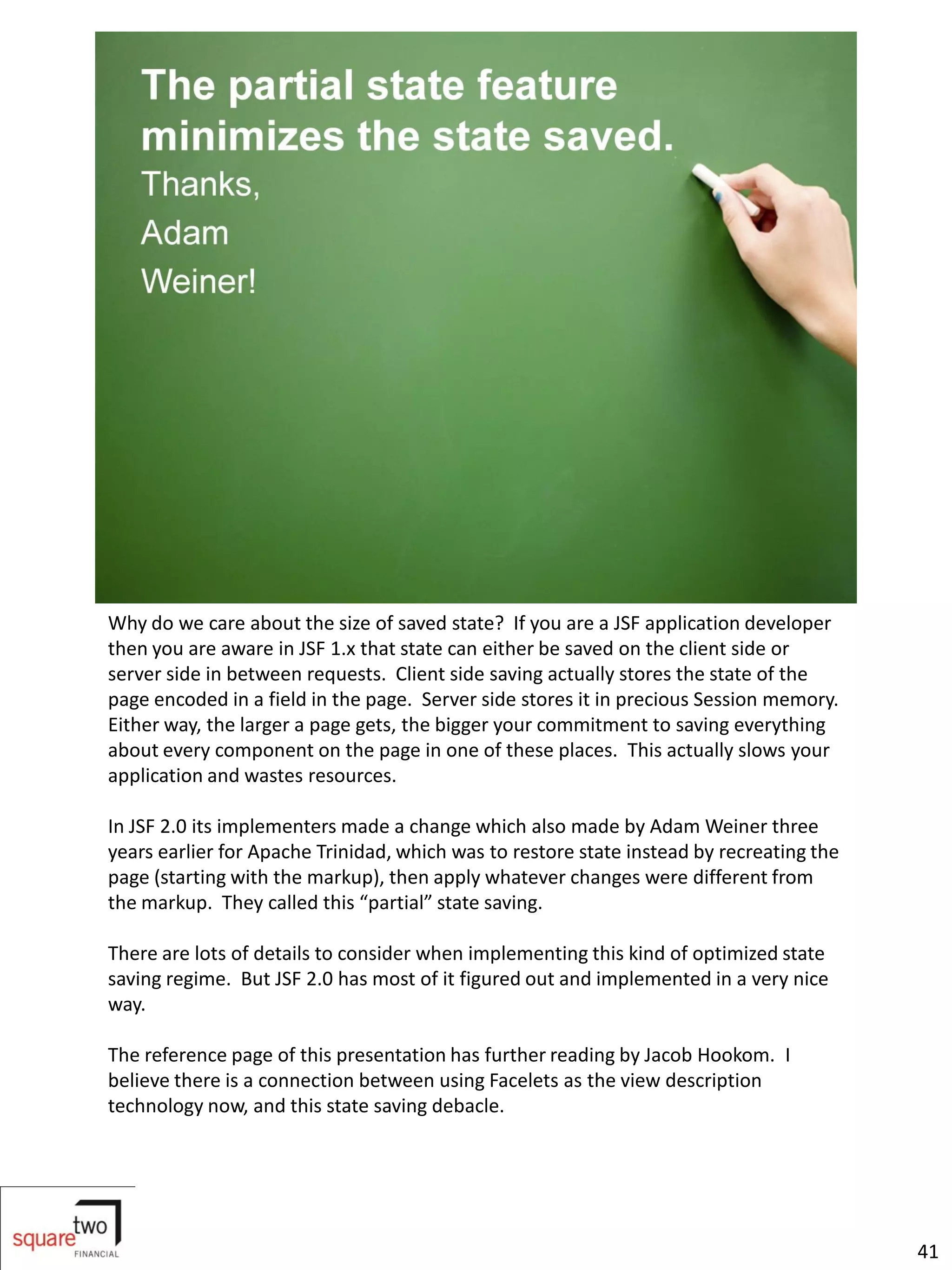 The partial state feature minimizes the state saved.

Thanks,

Adam

Weiner!

Why do we care about the size of saved state? If you are a JSF application developer then you are aware in JSF 1.x that state can either be saved on the client side or server side in between requests. Client side saving actually stores the state of the page encoded in a field in the page. Server side stores it in precious Session memory. Either way, the larger a page gets, the bigger your commitment to saving everything about every component on the page in one of these places. This actually slows your application and wastes resources.

In JSF 2.0 its implementers made a change which also made by Adam Weiner three years earlier for Apache Trinidad, which was to restore state instead by recreating the page (starting with the markup), then apply whatever changes were different from the markup. They called this “partial” state saving.

There are lots of details to consider when implementing this kind of optimized state saving regime. But JSF 2.0 has most of it figured out and implemented in a very nice way.

The reference page of this presentation has further reading by Jacob Hookom. I believe there is a connection between using Facelets as the view description technology now, and this state saving debacle.

square two FINANCIAL

41